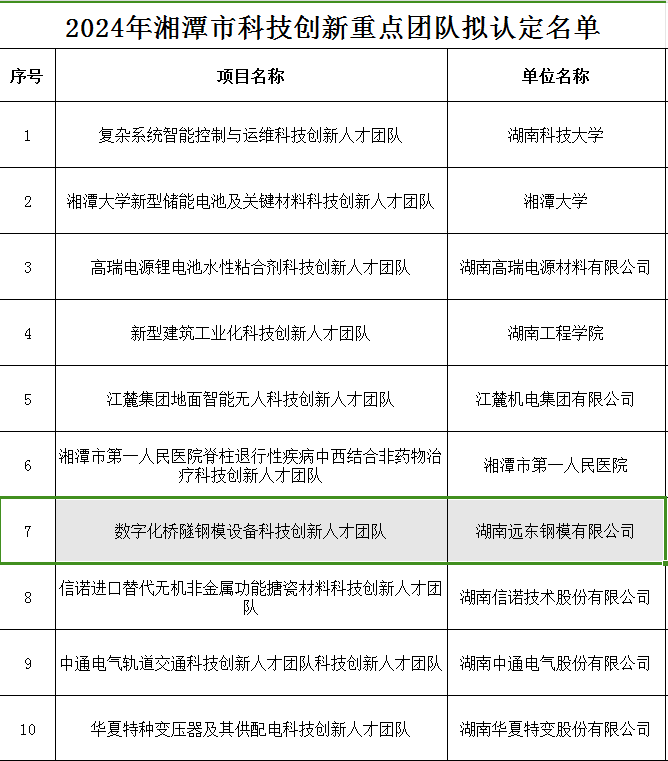 2024年湘潭市科技创新重点团队拟认定名单

| 序号 | 项目名称 | 单位名称 |
|---|---|---|
| 1 | 复杂系统智能控制与运维科技创新人才团队 | 湖南科技大学 |
| 2 | 湘潭大学新型储能电池及关键材料科技创新人才团队 | 湘潭大学 |
| 3 | 高瑞电源锂电池水性粘合剂科技创新人才团队 | 湖南高瑞电源材料有限公司 |
| 4 | 新型建筑工业化科技创新人才团队 | 湖南工程学院 |
| 5 | 江麓集团地面智能无人科技创新人才团队 | 江麓机电集团有限公司 |
| 6 | 湘潭市第一人民医院脊柱退行性疾病中西结合非药物治疗科技创新人才团队 | 湘潭市第一人民医院 |
| 7 | 数字化桥隧钢模设备科技创新人才团队 | 湖南远东钢模有限公司 |
| 8 | 信诺进口替代无机非金属功能搪瓷材料科技创新人才团队 | 湖南信诺技术股份有限公司 |
| 9 | 中通电气轨道交通科技创新人才团队科技创新人才团队 | 湖南中通电气股份有限公司 |
| 10 | 华夏特种变压器及其供配电科技创新人才团队 | 湖南华夏特变股份有限公司 |